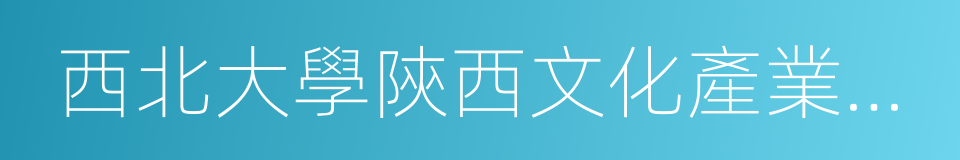 西北大學陝西文化產業...